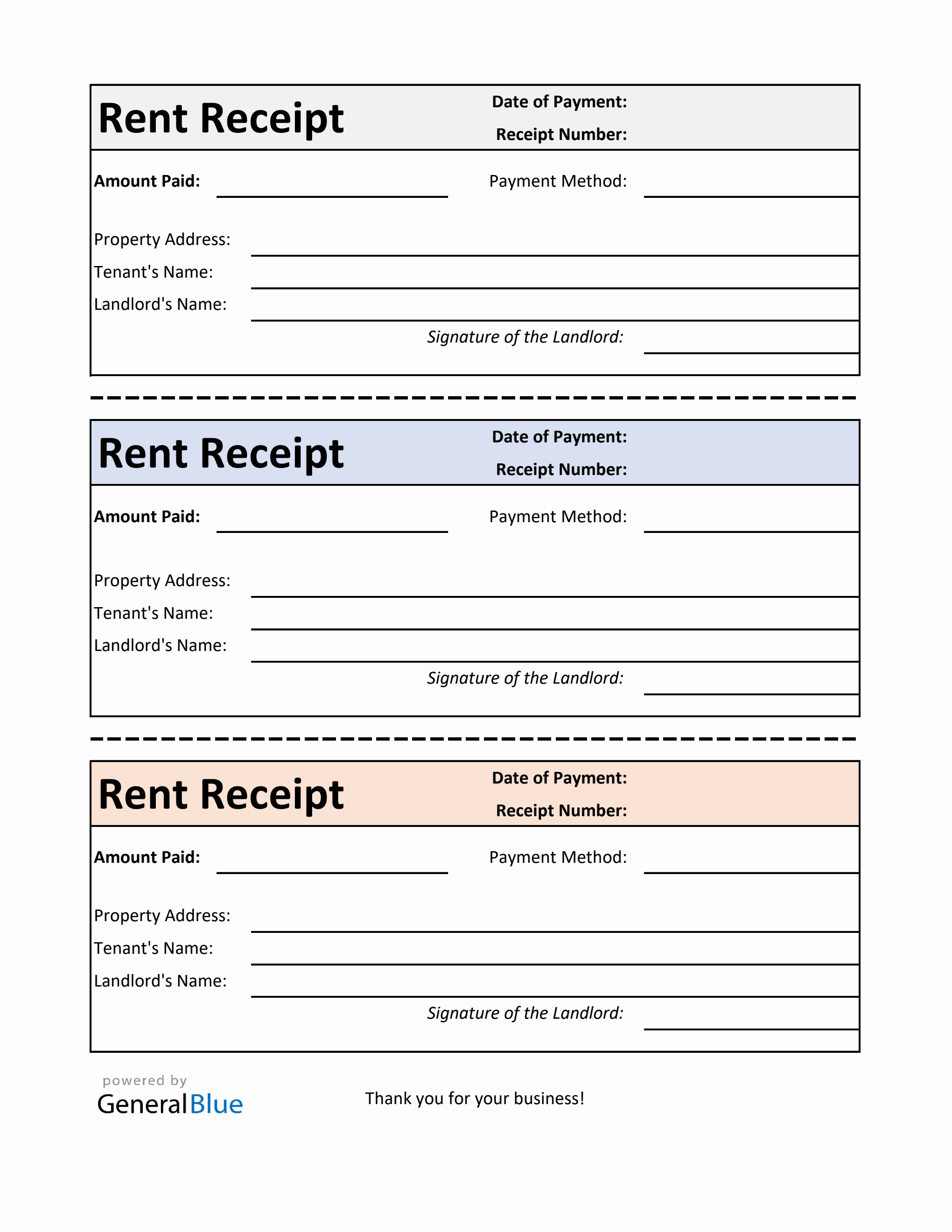 Rent Receipt

Date of Payment:

Receipt Number:

Amount Paid:

Payment Method:

Property Address:

Tenant's Name:

Landlord's Name:

Signature of the Landlord:

Rent Receipt

Date of Payment:

Receipt Number:

Amount Paid:

Payment Method:

Property Address:

Tenant's Name:

Landlord's Name:

Signature of the Landlord:

Rent Receipt

Date of Payment:

Receipt Number:

Amount Paid:

Payment Method:

Property Address:

Tenant's Name:

Landlord's Name:

Signature of the Landlord:

powered by
GeneralBlue

Thank you for your business!